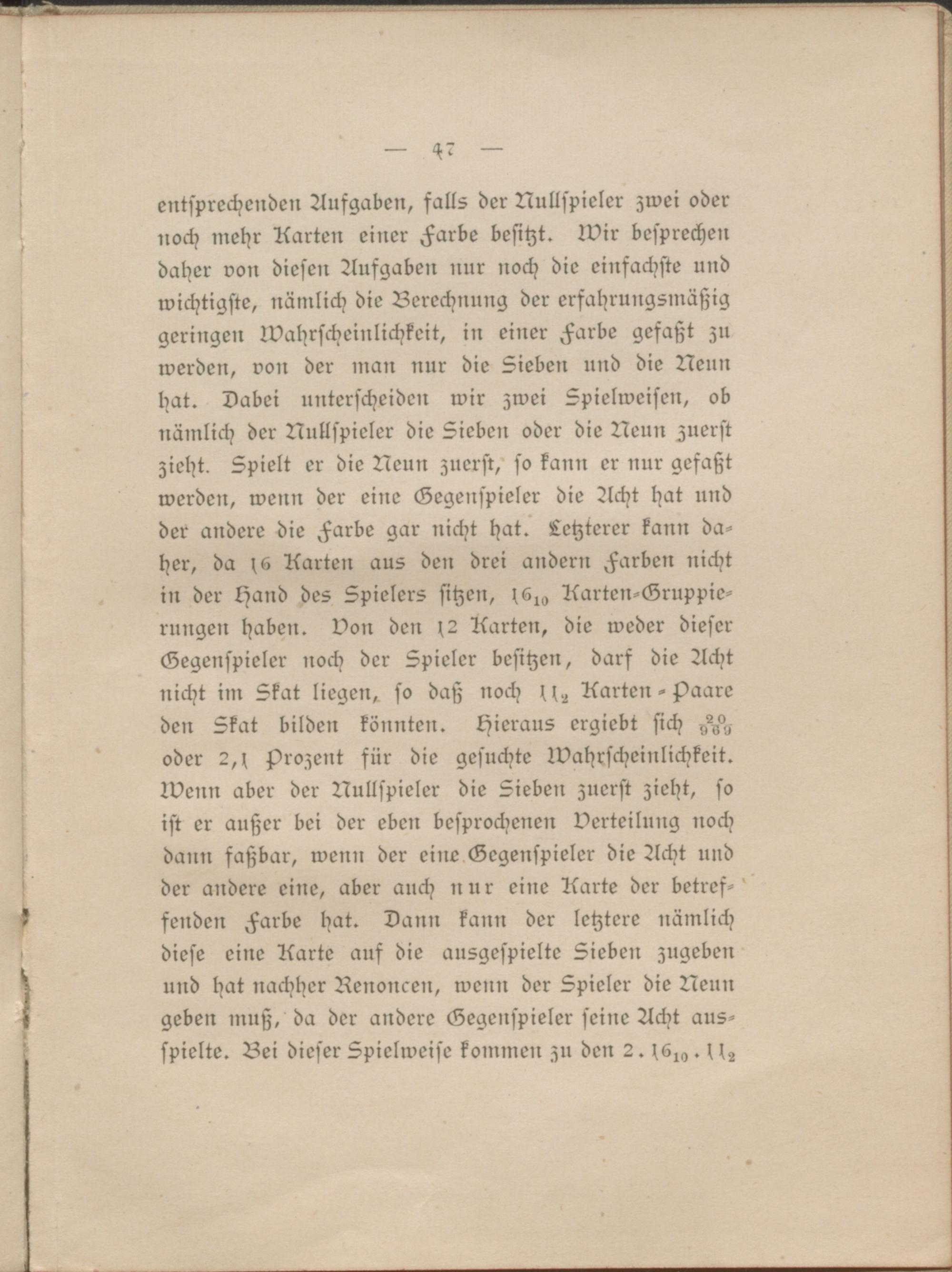 — 47 —

entsprechenden Aufgaben, falls der Nullspieler zwei oder noch mehr Karten einer Farbe besitzt. Wir besprechen daher von diesen Aufgaben nur noch die einfachste und wichtigste, nämlich die Berechnung der erfahrungsmäßig geringen Wahrscheinlichkeit, in einer Farbe gefaßt zu werden, von der man nur die Sieben und die Neun hat. Dabei unterscheiden wir zwei Spielweisen, ob nämlich der Nullspieler die Sieben oder die Neun zuerst zieht. Spielt er die Neun zuerst, so kann er nur gefaßt werden, wenn der eine Gegenspieler die Acht hat und der andere die Farbe gar nicht hat. Letzterer kann daher, da 16 Karten aus den drei andern Farben nicht in der Hand des Spielers sitzen, $16_{10}$ Karten-Gruppierungen haben. Von den 12 Karten, die weder dieser Gegenspieler noch der Spieler besitzen, darf die Acht nicht im Skat liegen, so daß noch $11_2$ Karten-Paare den Skat bilden könnten. Hieraus ergiebt sich $\frac{20}{969}$ oder 2,1 Prozent für die gesuchte Wahrscheinlichkeit. Wenn aber der Nullspieler die Sieben zuerst zieht, so ist er außer bei der eben besprochenen Verteilung noch dann faßbar, wenn der eine Gegenspieler die Acht und der andere eine, aber auch nur eine Karte der betreffenden Farbe hat. Dann kann der letztere nämlich diese eine Karte auf die ausgespielte Sieben zugeben und hat nachher Renoncen, wenn der Spieler die Neun geben muß, da der andere Gegenspieler seine Acht ausspielte. Bei dieser Spielweise kommen zu den $2 \cdot 16_{10} \cdot 11_2$